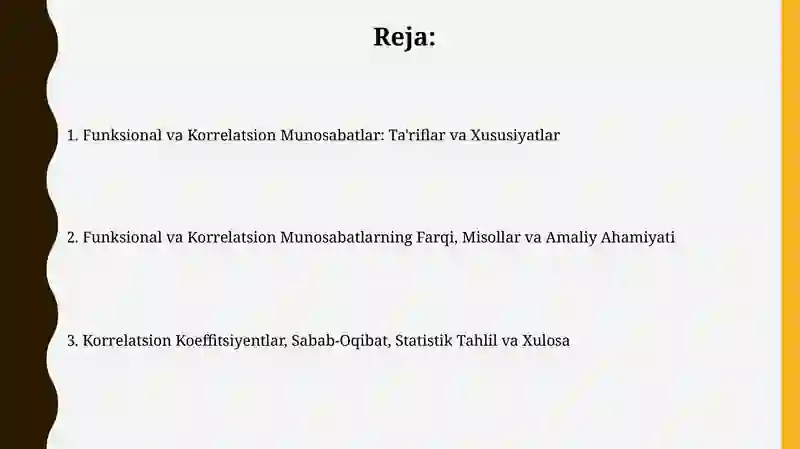 Reja:

1. Funksional va Korrelatsion Munosabatlar: Ta'riflar va Xususiyatlar

2. Funksional va Korrelatsion Munosabatlarning Farqi, Misollar va Amaliy Ahamiyati

3. Korrelatsion Koeffitsiyentlar, Sabab-Oqibat, Statistik Tahlil va Xulosa